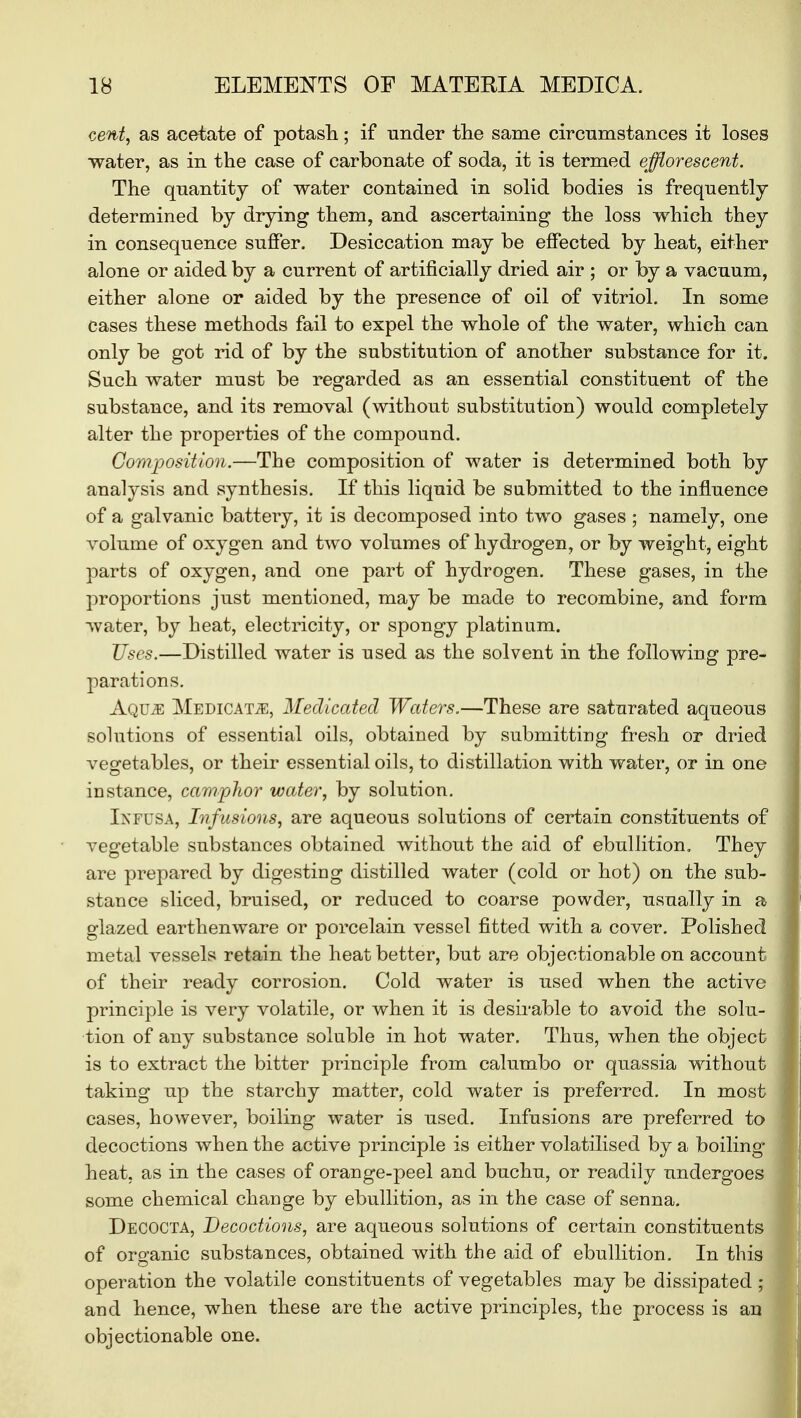 18 ELEMENTS OF MATERIA MEDICA.

cent, as acetate of potash; if under the same circumstances it loses water, as in the case of carbonate of soda, it is termed efflorescent.

The quantity of water contained in solid bodies is frequently determined by drying them, and ascertaining the loss which they in consequence suffer. Desiccation may be effected by heat, either alone or aided by a current of artificially dried air; or by a vacuum, either alone or aided by the presence of oil of vitriol. In some cases these methods fail to expel the whole of the water, which can only be got rid of by the substitution of another substance for it. Such water must be regarded as an essential constituent of the substance, and its removal (without substitution) would completely alter the properties of the compound.

Composition.—The composition of water is determined both by analysis and synthesis. If this liquid be submitted to the influence of a galvanic battery, it is decomposed into two gases; namely, one volume of oxygen and two volumes of hydrogen, or by weight, eight parts of oxygen, and one part of hydrogen. These gases, in the proportions just mentioned, may be made to recombine, and form water, by heat, electricity, or spongy platinum.

Uses.—Distilled water is used as the solvent in the following preparations.

Aquæ Medicatæ, Medicated Waters.—These are saturated aqueous solutions of essential oils, obtained by submitting fresh or dried vegetables, or their essential oils, to distillation with water, or in one instance, camphor water, by solution.

Infusa, Infusions, are aqueous solutions of certain constituents of vegetable substances obtained without the aid of ebullition. They are prepared by digesting distilled water (cold or hot) on the substance sliced, bruised, or reduced to coarse powder, usually in a glazed earthenware or porcelain vessel fitted with a cover. Polished metal vessels retain the heat better, but are objectionable on account of their ready corrosion. Cold water is used when the active principle is very volatile, or when it is desirable to avoid the solution of any substance soluble in hot water. Thus, when the object is to extract the bitter principle from calumbo or quassia without taking up the starchy matter, cold water is preferred. In most cases, however, boiling water is used. Infusions are preferred to decoctions when the active principle is either volatilised by a boiling heat, as in the cases of orange-peel and buchu, or readily undergoes some chemical change by ebullition, as in the case of senna.

Decocta, Decoctions, are aqueous solutions of certain constituents of organic substances, obtained with the aid of ebullition. In this operation the volatile constituents of vegetables may be dissipated; and hence, when these are the active principles, the process is an objectionable one.